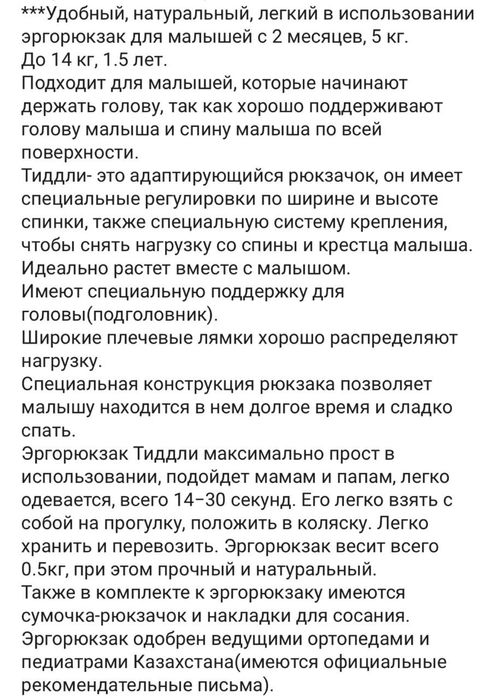 ***Удобный, натуральный, легкий в использовании эргорюкзак для малышей с 2 месяцев, 5 кг.
До 14 кг, 1.5 лет.
Подходит для малышей, которые начинают держать голову, так как хорошо поддерживают голову малыша и спину малыша по всей поверхности.
Тиддли- это адаптирующийся рюкзачок, он имеет специальные регулировки по ширине и высоте спинки, также специальную систему крепления, чтобы снять нагрузку со спины и крестца малыша.
Идеально растет вместе с малышом.
Имеют специальную поддержку для головы(подголовник).
Широкие плечевые лямки хорошо распределяют нагрузку.
Специальная конструкция рюкзака позволяет малышу находится в нем долгое время и сладко спать.
Эргорюкзак Тиддли максимально прост в использовании, подойдет мамам и папам, легко одевается, всего 14–30 секунд. Его легко взять с собой на прогулку, положить в коляску. Легко хранить и перевозить. Эргорюкзак весит всего 0.5кг, при этом прочный и натуральный.
Также в комплекте к эргорюкзаку имеются сумочка-рюкзачок и накладки для сосания.
Эргорюкзак одобрен ведущими ортопедами и педиатрами Казахстана(имеются официальные рекомендательные письма).